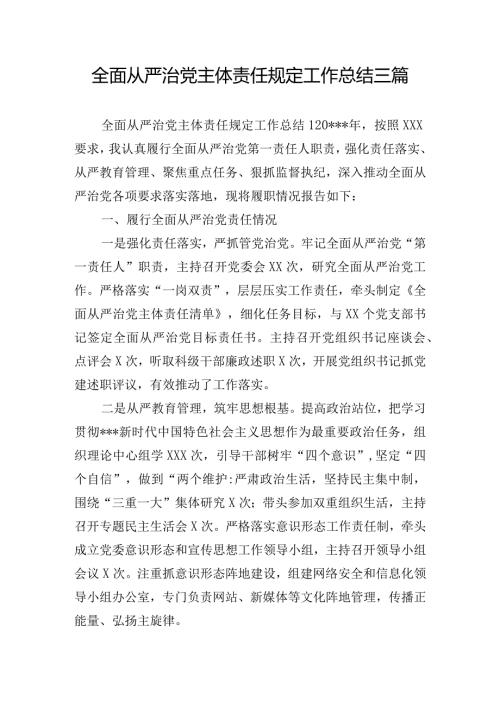 全面从严治党主体责任规定工作总结三篇

全面从严治党主体责任规定工作总结120***年，按照XXX要求，我认真履行全面从严治党第一责任人职责，强化责任落实、从严教育管理、聚焦重点任务、狠抓监督执纪，深入推动全面从严治党各项要求落实落地，现将履职情况报告如下：

一、履行全面从严治党责任情况

一是强化责任落实，严抓管党治党。牢记全面从严治党“第一责任人”职责，主持召开党委会XX次，研究全面从严治党工作。严格落实“一岗双责”，层层压实工作责任，牵头制定《全面从严治党主体责任清单》，细化任务目标，与XX个党支部书记签定全面从严治党目标责任书。主持召开党组织书记座谈会、点评会X次，听取科级干部廉政述职X次，开展党组织书记抓党建述职评议，有效推动了工作落实。

二是从严教育管理，筑牢思想根基。提高政治站位，把学习贯彻***新时代中国特色社会主义思想作为最重要政治任务，组织理论中心组学XXX次，引导干部树牢“四个意识”，坚定“四个自信”，做到“两个维护;严肃政治生活，坚持民主集中制，围绕“三重一大”集体研究X次;带头参加双重组织生活，主持召开专题民主生活会X次。严格落实意识形态工作责任制，牵头成立党委意识形态和宣传思想工作领导小组，主持召开领导小组会议X次。注重抓意识形态阵地建设，组建网络安全和信息化领导小组办公室，专门负责网站、新媒体等文化阵地管理，传播正能量、弘扬主旋律。